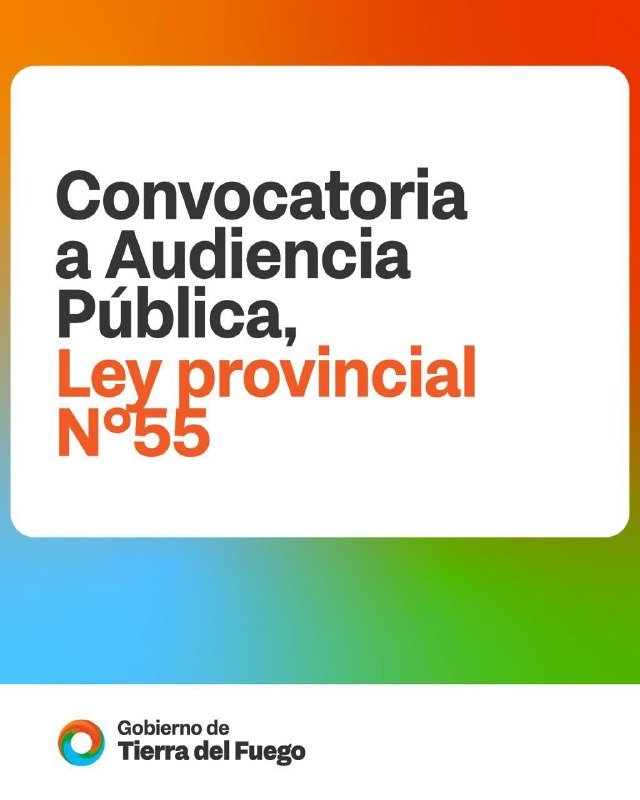 Convocatoria a Audiencia Pública,
Ley provincial N°55

Gobierno de
Tierra del Fuego